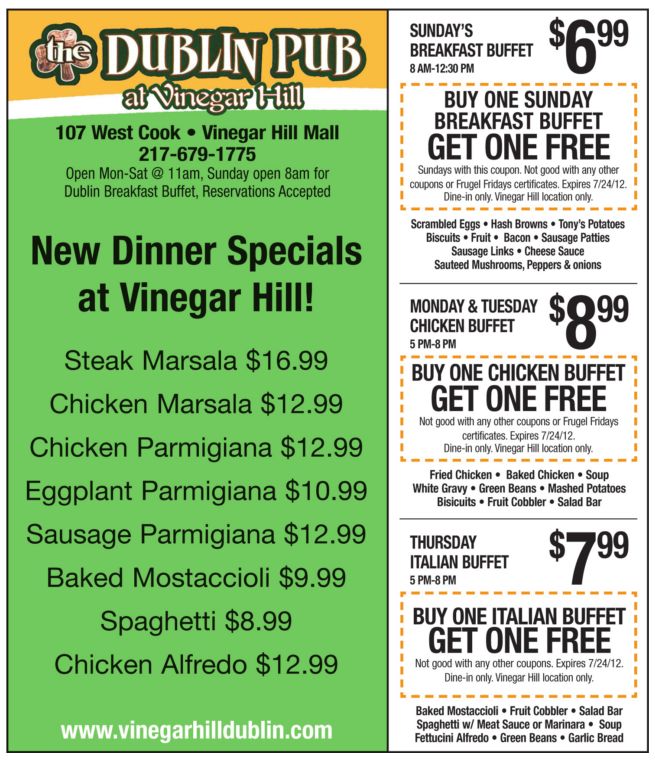 the DUBLIN PUB
at Vinegar Hill

107 West Cook • Vinegar Hill Mall
217-679-1775
Open Mon-Sat @ 11am, Sunday open 8am for Dublin Breakfast Buffet, Reservations Accepted

New Dinner Specials at Vinegar Hill!

Steak Marsala $16.99
Chicken Marsala $12.99
Chicken Parmigiana $12.99
Eggplant Parmigiana $10.99
Sausage Parmigiana $12.99
Baked Mostaccioli $9.99
Spaghetti $8.99
Chicken Alfredo $12.99

www.vinegarhilldublin.com

SUNDAY'S BREAKFAST BUFFET
8 AM-12:30 PM
$6.99

BUY ONE SUNDAY BREAKFAST BUFFET
GET ONE FREE
Sundays with this coupon. Not good with any other coupons or Frugel Fridays certificates. Expires 7/24/12. Dine-in only. Vinegar Hill location only.

Scrambled Eggs • Hash Browns • Tony's Potatoes
Biscuits • Fruit • Bacon • Sausage Patties
Sausage Links • Cheese Sauce
Sauteed Mushrooms, Peppers & onions

MONDAY & TUESDAY CHICKEN BUFFET
5 PM-8 PM
$8.99

BUY ONE CHICKEN BUFFET
GET ONE FREE
Not good with any other coupons or Frugel Fridays certificates. Expires 7/24/12. Dine-in only. Vinegar Hill location only.

Fried Chicken • Baked Chicken • Soup
White Gravy • Green Beans • Mashed Potatoes
Bisicuits • Fruit Cobbler • Salad Bar

THURSDAY ITALIAN BUFFET
5 PM-8 PM
$7.99

BUY ONE ITALIAN BUFFET
GET ONE FREE
Not good with any other coupons. Expires 7/24/12. Dine-in only. Vinegar Hill location only.

Baked Mostaccioli • Fruit Cobbler • Salad Bar
Spaghetti w/ Meat Sauce or Marinara • Soup
Fettucini Alfredo • Green Beans • Garlic Bread